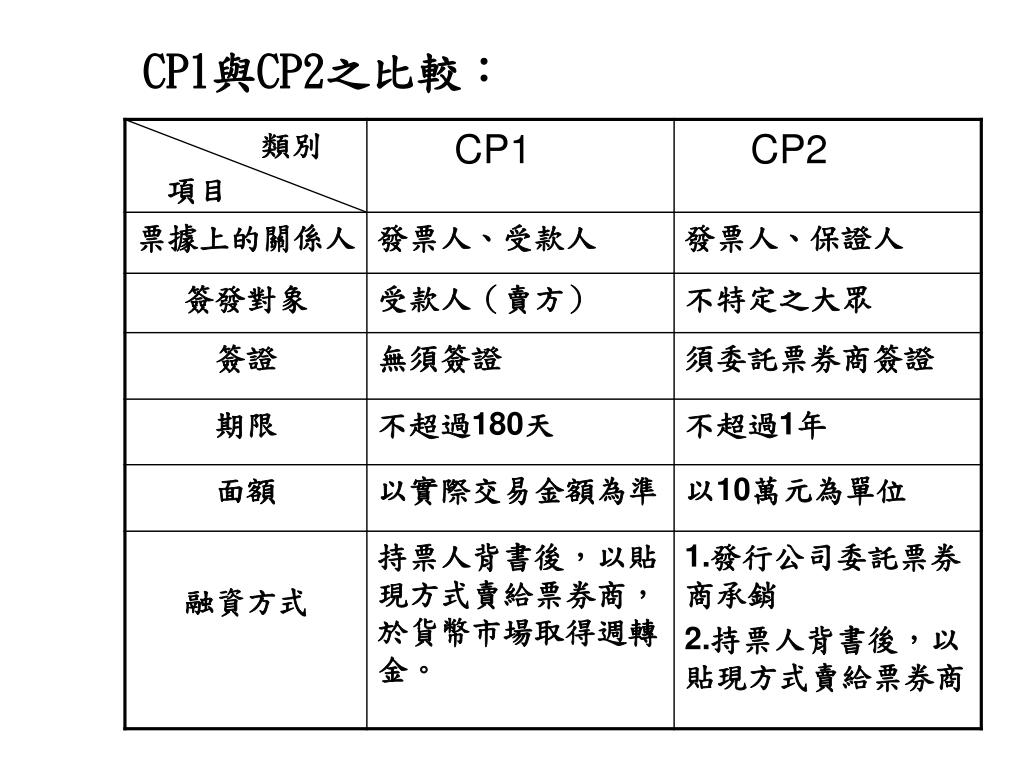 CP1與CP2之比較：

| 類別 項目 | CP1 | CP2 |
|---|---|---|
| 票據上的關係人 | 發票人、受款人 | 發票人、保證人 |
| 簽發對象 | 受款人（賣方） | 不特定之大眾 |
| 簽證 | 無須簽證 | 須委託票券商簽證 |
| 期限 | 不超過180天 | 不超過1年 |
| 面額 | 以實際交易金額為準 | 以10萬元為單位 |
| 融資方式 | 持票人背書後，以貼現方式賣給票券商，於貨幣市場取得週轉金。 | 1.發行公司委託票券商承銷 2.持票人背書後，以貼現方式賣給票券商 |